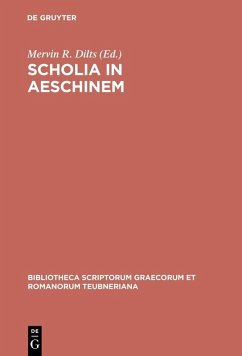 DE GRUYTER

Mervin R. Dilts (Ed.)

SCHOLIA IN AESCHINEM

BIBLIOTHECA SCRIPTORUM GRAECORUM ET ROMANORUM TEUBNERIANA

DE G